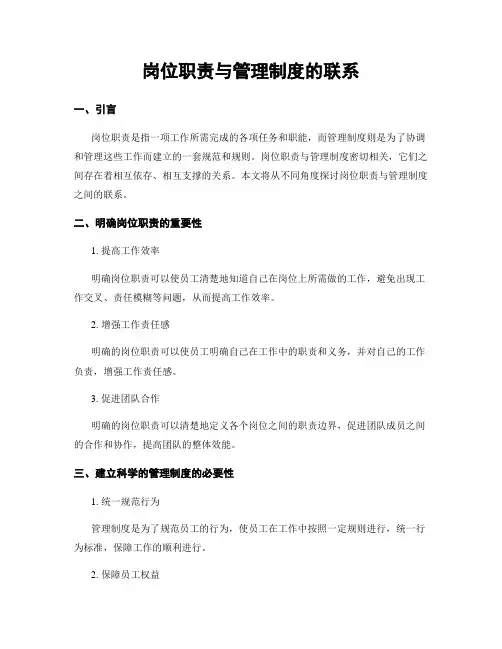 岗位职责与管理制度的联系

一、引言

岗位职责是指一项工作所需完成的各项任务和职能，而管理制度则是为了协调和管理这些工作而建立的一套规范和规则。岗位职责与管理制度密切相关，它们之间存在着相互依存、相互支撑的关系。本文将从不同角度探讨岗位职责与管理制度之间的联系。

二、明确岗位职责的重要性

1. 提高工作效率

明确岗位职责可以使员工清楚地知道自己在岗位上所需做的工作，避免出现工作交叉、责任模糊等问题，从而提高工作效率。

2. 增强工作责任感

明确的岗位职责可以使员工明确自己在工作中的职责和义务，并对自己的工作负责，增强工作责任感。

3. 促进团队合作

明确的岗位职责可以清楚地定义各个岗位之间的职责边界，促进团队成员之间的合作和协作，提高团队的整体效能。

三、建立科学的管理制度的必要性

1. 统一规范行为

管理制度是为了规范员工的行为，使员工在工作中按照一定规则进行，统一行为标准，保障工作的顺利进行。

2. 保障员工权益